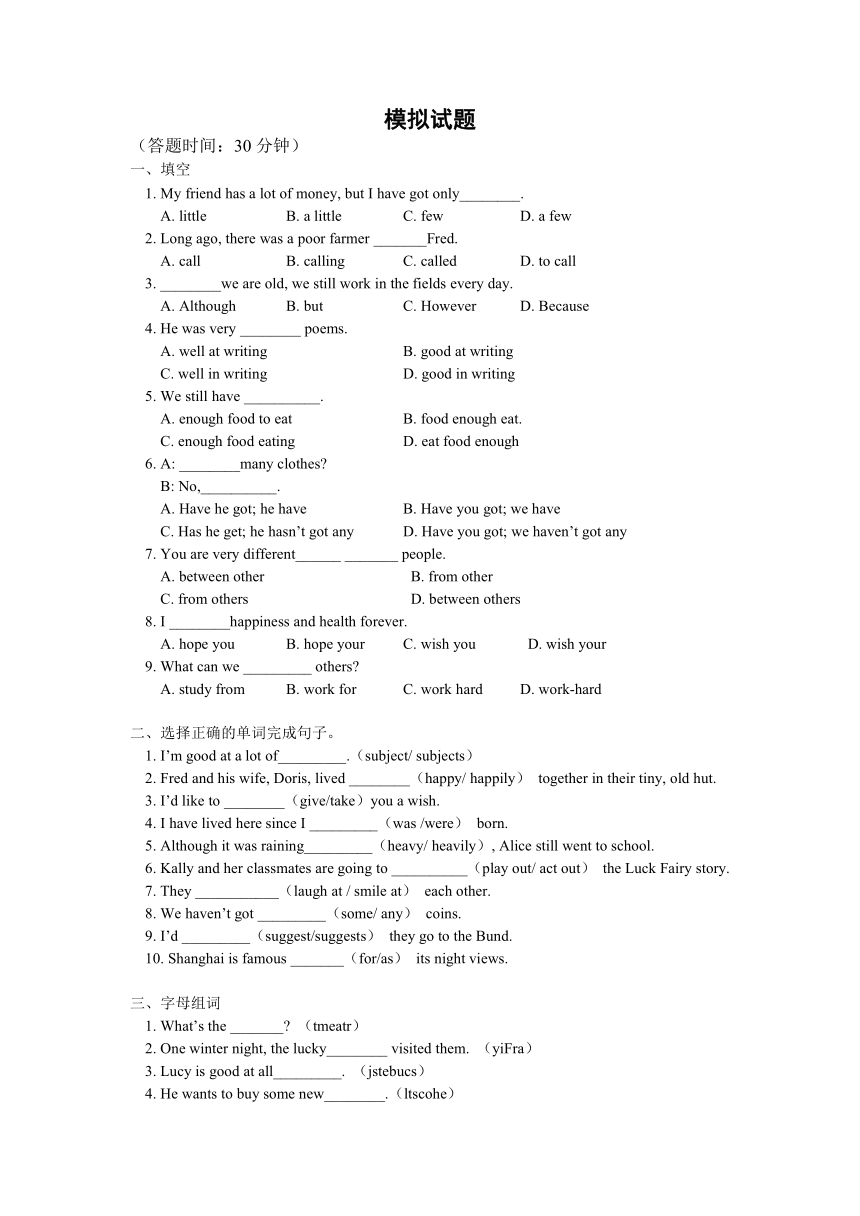 模拟试题
（答题时间：30 分钟）
一、填空
1. My friend has a lot of money, but I have got only________.
A. little B. a little C. few D. a few
2. Long ago, there was a poor farmer _______Fred.
A. call B. calling C. called D. to call
3. ________we are old, we still work in the fields every day.
A. Although B. but C. However D. Because
4. He was very ________ poems.
A. well at writing B. good at writing
C. well in writing D. good in writing
5. We still have __________.
A. enough food to eat B. food enough eat.
C. enough food eating D. eat food enough
6. A: ________many clothes?
B: No,__________.
A. Have he got; he have B. Have you got; we have
C. Has he get; he hasn't got any D. Have you got; we haven't got any
7. You are very different______ _______ people.
A. between other B. from other
C. from others D. between others
8. I ________happiness and health forever.
A. hope you B. hope your C. wish you D. wish your
9. What can we _________ others?
A. study from B. work for C. work hard D. work-hard

二、选择正确的单词完成句子。
1. I'm good at a lot of_________.（subject/ subjects）
2. Fred and his wife, Doris, lived ________（happy/ happily） together in their tiny, old hut.
3. I'd like to ________（give/take）you a wish.
4. I have lived here since I _________（was /were） born.
5. Although it was raining_________（heavy/ heavily）, Alice still went to school.
6. Kally and her classmates are going to __________（play out/ act out） the Luck Fairy story.
7. They ___________（laugh at / smile at） each other.
8. We haven't got _________（some/ any） coins.
9. I'd _________（suggest/suggests） they go to the Bund.
10. Shanghai is famous _______（for/as） its night views.

三、字母组词
1. What's the _______? （tmeatr）
2. One winter night, the lucky________ visited them. （yiFra）
3. Lucy is good at all_________. （jstebucs）
4. He wants to buy some new________.（ltscohe）